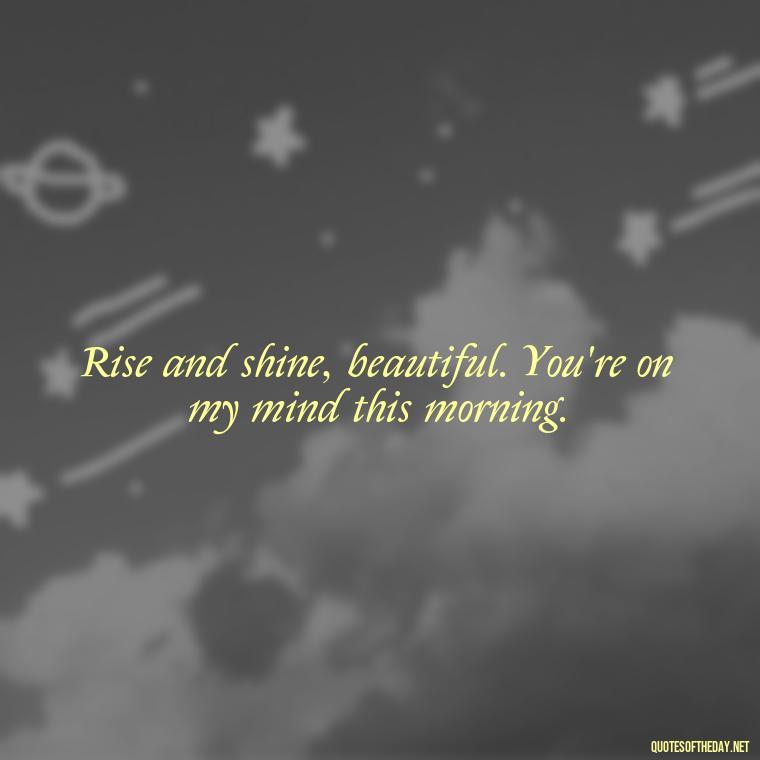 Rise and shine, beautiful. You're on my mind this morning.

QUOTESOFTHEDAY.NET